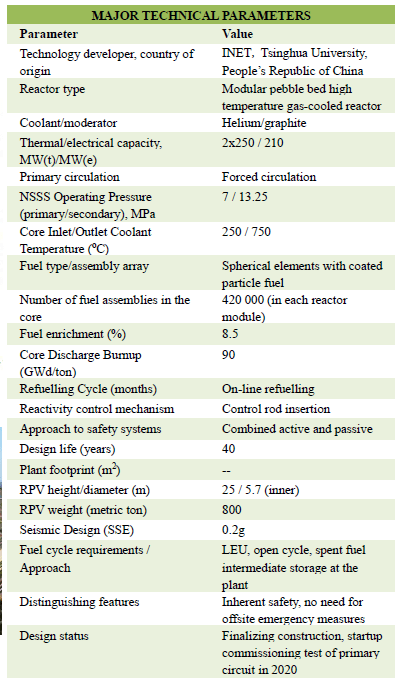 MAJOR TECHNICAL PARAMETERS

| Parameter | Value |
|---|---|
| Technology developer, country of origin | INET, Tsinghua University, People's Republic of China |
| Reactor type | Modular pebble bed high temperature gas-cooled reactor |
| Coolant/moderator | Helium/graphite |
| Thermal/electrical capacity, MW(t)/MW(e) | 2x250 / 210 |
| Primary circulation | Forced circulation |
| NSSS Operating Pressure (primary/secondary), MPa | 7 / 13.25 |
| Core Inlet/Outlet Coolant Temperature ($^oC$) | 250 / 750 |
| Fuel type/assembly array | Spherical elements with coated particle fuel |
| Number of fuel assemblies in the core | 420 000 (in each reactor module) |
| Fuel enrichment (%) | 8.5 |
| Core Discharge Burnup (GWd/ton) | 90 |
| Refuelling Cycle (months) | On-line refuelling |
| Reactivity control mechanism | Control rod insertion |
| Approach to safety systems | Combined active and passive |
| Design life (years) | 40 |
| Plant footprint ($m^2$) | -- |
| RPV height/diameter (m) | 25 / 5.7 (inner) |
| RPV weight (metric ton) | 800 |
| Seismic Design (SSE) | 0.2g |
| Fuel cycle requirements / Approach | LEU, open cycle, spent fuel intermediate storage at the plant |
| Distinguishing features | Inherent safety, no need for offsite emergency measures |
| Design status | Finalizing construction, startup commissioning test of primary circuit in 2020 |